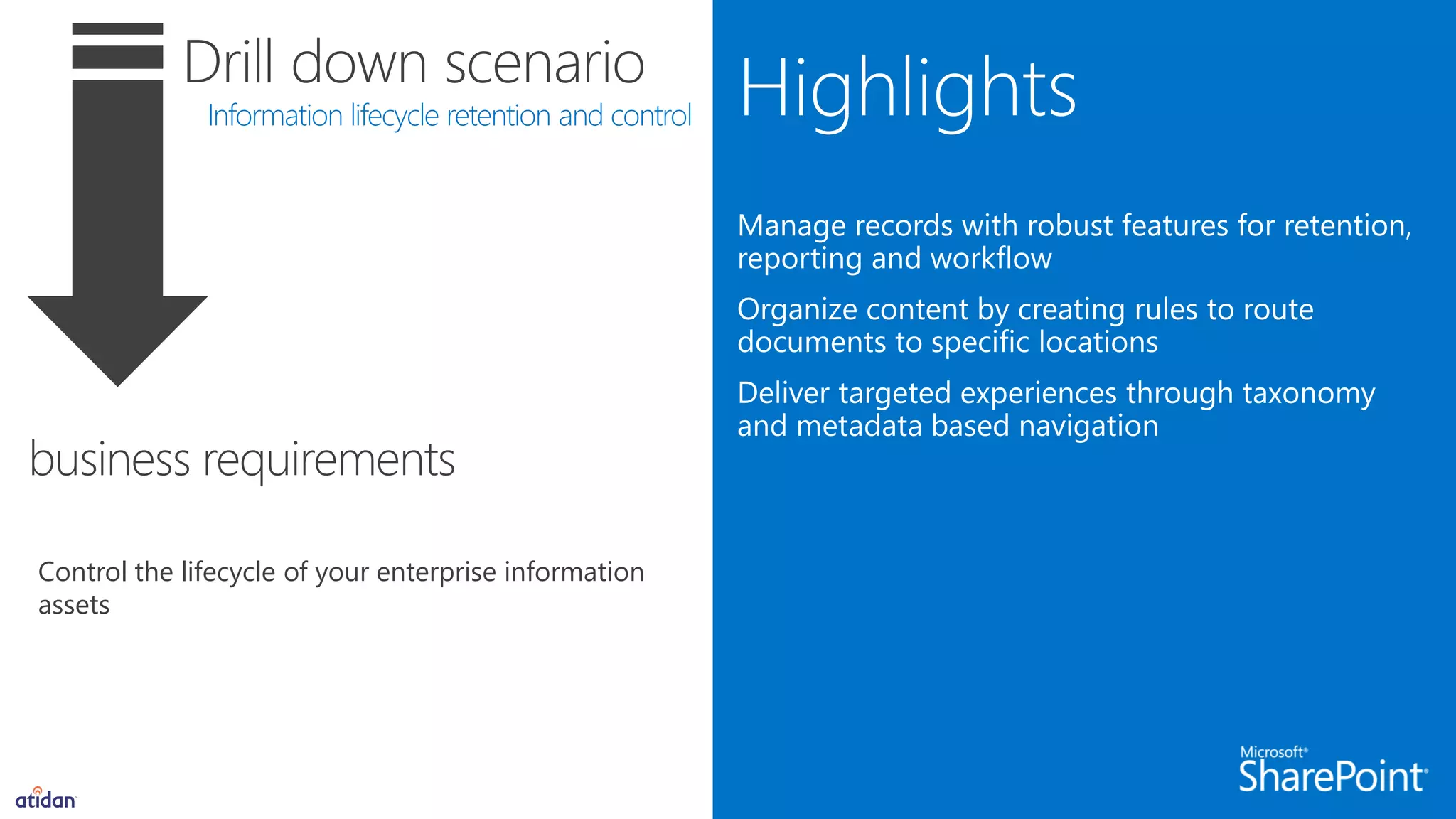 Drill down scenario
Information lifecycle retention and control

business requirements

Control the lifecycle of your enterprise information assets

atidan

Highlights

Manage records with robust features for retention, reporting and workflow

Organize content by creating rules to route documents to specific locations

Deliver targeted experiences through taxonomy and metadata based navigation

Microsoft® SharePoint®